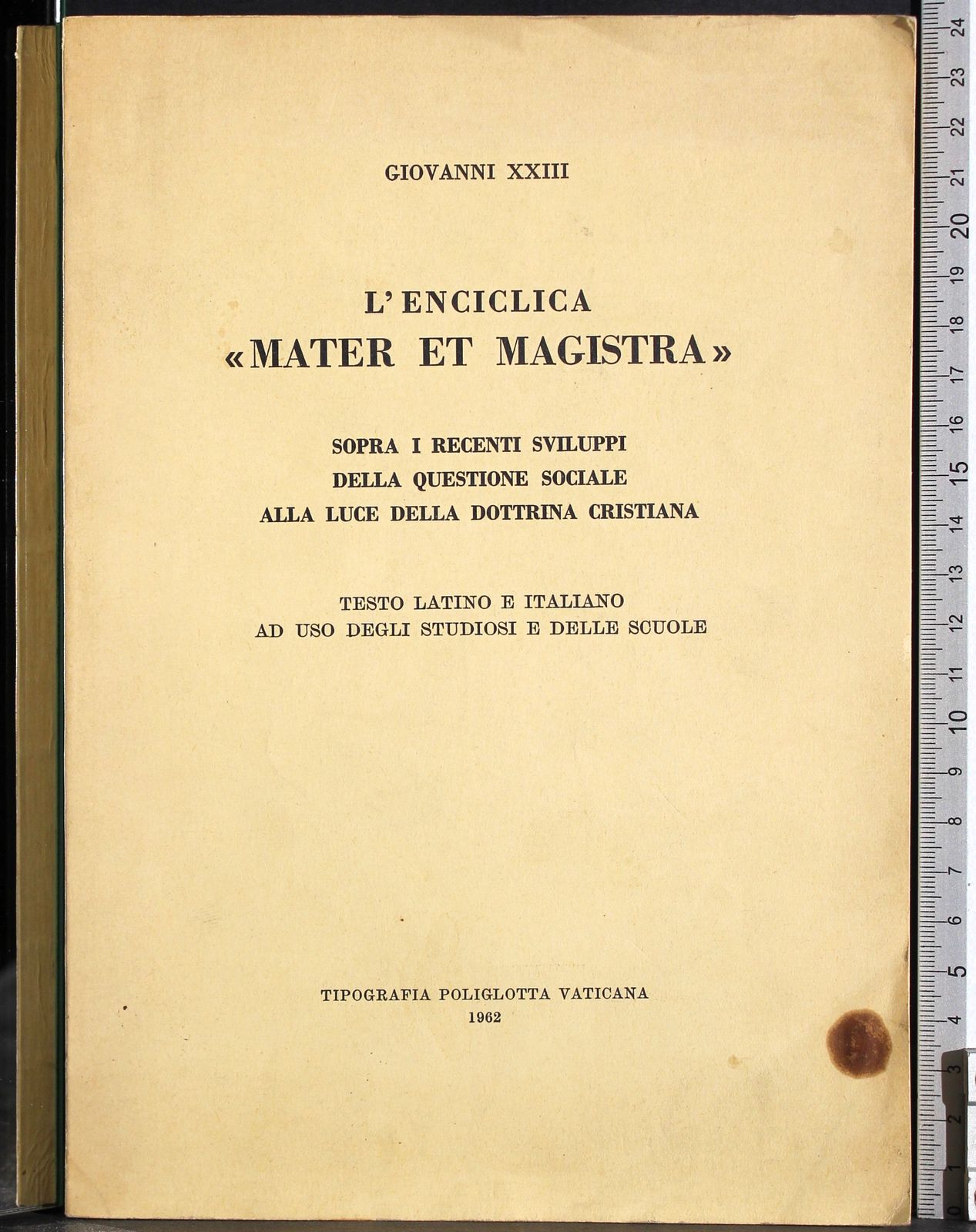 GIOVANNI XXIII

L'ENCICLICA
«MATER ET MAGISTRA»

SOPRA I RECENTI SVILUPPI
DELLA QUESTIONE SOCIALE
ALLA LUCE DELLA DOTTRINA CRISTIANA

TESTO LATINO E ITALIANO
AD USO DEGLI STUDIOSI E DELLE SCUOLE

TIPOGRAFIA POLIGLOTTA VATICANA
1962

24 23 22 21 20 19 18 17 16 15 14 13 12 11 10 9 8 7 6 5 4 3 2 1 0